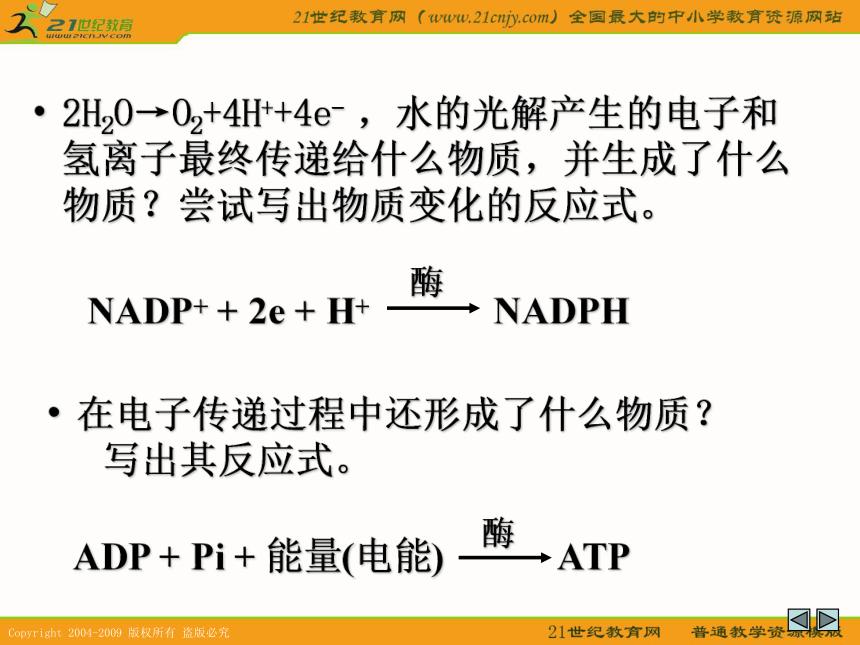 21世纪教育 www.21cnjy.com

21世纪教育网（www.21cnjy.com）全国最大的中小学教育资源网站

• $2H_2O \rightarrow O_2+4H^++4e^-$ ，水的光解产生的电子和氢离子最终传递给什么物质，并生成了什么物质？尝试写出物质变化的反应式。

$NADP^+ + 2e + H^+ \xrightarrow{酶} NADPH$

• 在电子传递过程中还形成了什么物质？写出其反应式。

$ADP + Pi + 能量(电能) \xrightarrow{酶} ATP$

Copyright 2004-2009 版权所有 盗版必究

21世纪教育网 普通教学资源模版